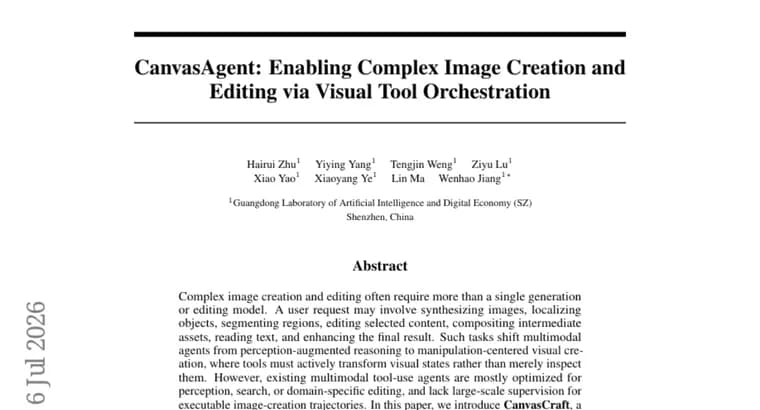 CanvasAgent: Enabling Complex Image Creation and Editing via Visual Tool Orchestration

Hairui Zhu$^{1}$ Yiying Yang$^{1}$ Tengjin Weng$^{1}$ Ziyu Lu$^{1}$
Xiao Yao$^{1}$ Xiaoyang Ye$^{1}$ Lin Ma Wenhao Jiang$^{1*}$

$^{1}$Guangdong Laboratory of Artificial Intelligence and Digital Economy (SZ)
Shenzhen, China

Abstract

Complex image creation and editing often require more than a single generation or editing model. A user request may involve synthesizing images, localizing objects, segmenting regions, editing selected content, compositing intermediate assets, reading text, and enhancing the final result. Such tasks shift multimodal agents from perception-augmented reasoning to manipulation-centered visual creation, where tools must actively transform visual states rather than merely inspect them. However, existing multimodal tool-use agents are mostly optimized for perception, search, or domain-specific editing, and lack large-scale supervision for executable image-creation trajectories. In this paper, we introduce CanvasCraft, a

6 Jul 2026